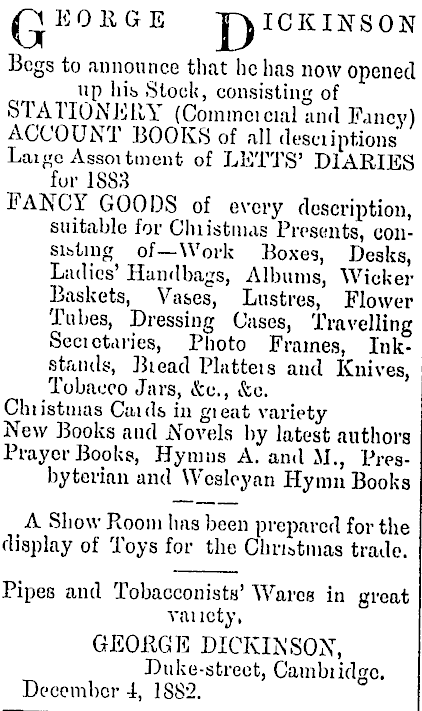 GEORGE DICKINSON

Begs to announce that he has now opened up his Stock, consisting of
STATIONERY (Commercial and Fancy)
ACCOUNT BOOKS of all descriptions
Large Assortment of LETTS' DIARIES for 1883
FANCY GOODS of every description, suitable for Christmas Presents, consisting of—Work Boxes, Desks, Ladies' Handbags, Albums, Wicker Baskets, Vases, Lustres, Flower Tubes, Dressing Cases, Travelling Secretaries, Photo Frames, Inkstands, Bread Platters and Knives, Tobacco Jars, &c., &c.
Christmas Cards in great variety
New Books and Novels by latest authors
Prayer Books, Hymns A. and M., Presbyterian and Wesleyan Hymn Books

A Show Room has been prepared for the display of Toys for the Christmas trade.

Pipes and Tobacconists' Wares in great variety.

GEORGE DICKINSON,
Duke-street, Cambridge.
December 4, 1882.